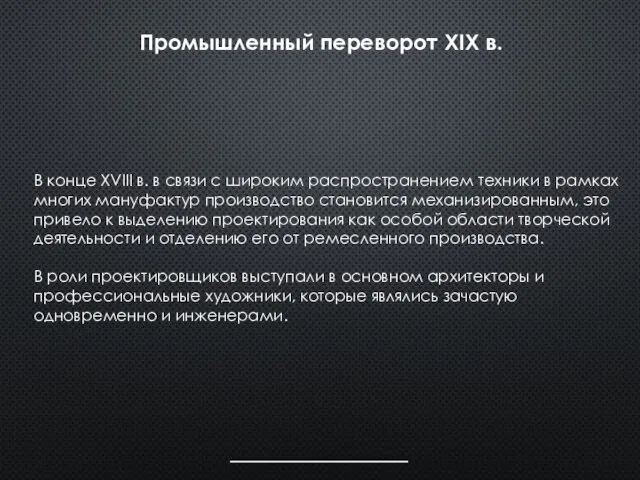 Промышленный переворот XIX в.

В конце XVIII в. в связи с широким распространением техники в рамках многих мануфактур производство становится механизированным, это привело к выделению проектирования как особой области творческой деятельности и отделению его от ремесленного производства.

В роли проектировщиков выступали в основном архитекторы и профессиональные художники, которые являлись зачастую одновременно и инженерами.